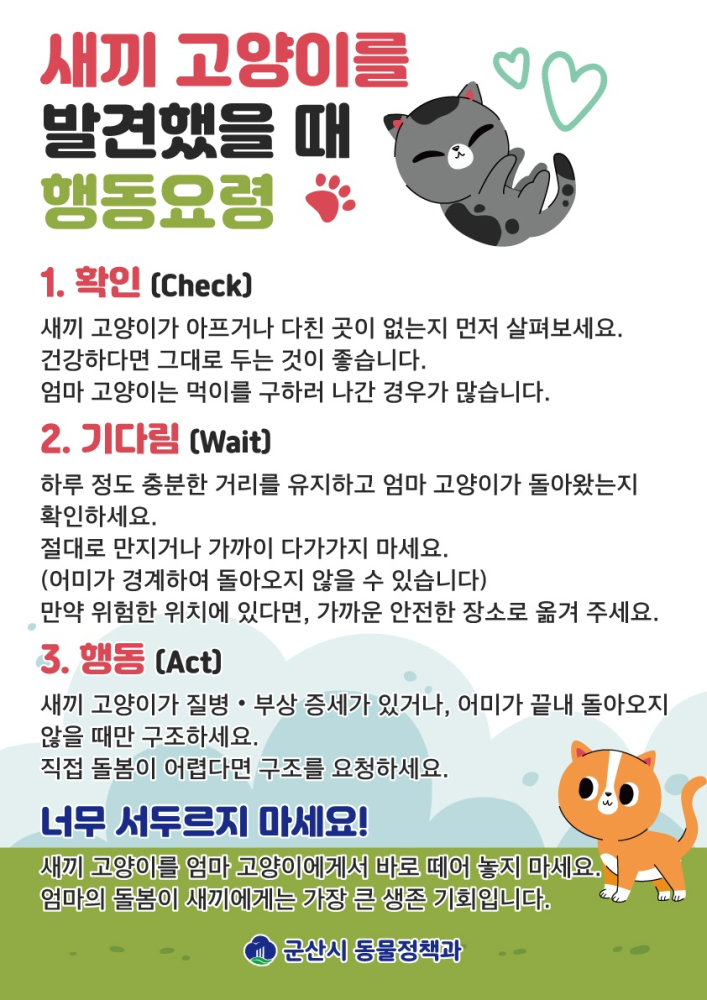 새끼 고양이를
발견했을 때
행동요령

1. 확인 (Check)

새끼 고양이가 아프거나 다친 곳이 없는지 먼저 살펴보세요.
건강하다면 그대로 두는 것이 좋습니다.
엄마 고양이는 먹이를 구하러 나간 경우가 많습니다.

2. 기다림 (Wait)

하루 정도 충분한 거리를 유지하고 엄마 고양이가 돌아왔는지 확인하세요.
절대로 만지거나 가까이 다가가지 마세요.
(어미가 경계하여 돌아오지 않을 수 있습니다)
만약 위험한 위치에 있다면, 가까운 안전한 장소로 옮겨 주세요.

3. 행동 (Act)

새끼 고양이가 질병 • 부상 증세가 있거나, 어미가 끝내 돌아오지 않을 때만 구조하세요.
직접 돌봄이 어렵다면 구조를 요청하세요.

너무 서두르지 마세요!

새끼 고양이를 엄마 고양이에게서 바로 떼어 놓지 마세요.
엄마의 돌봄이 새끼에게는 가장 큰 생존 기회입니다.

군산시 동물정책과